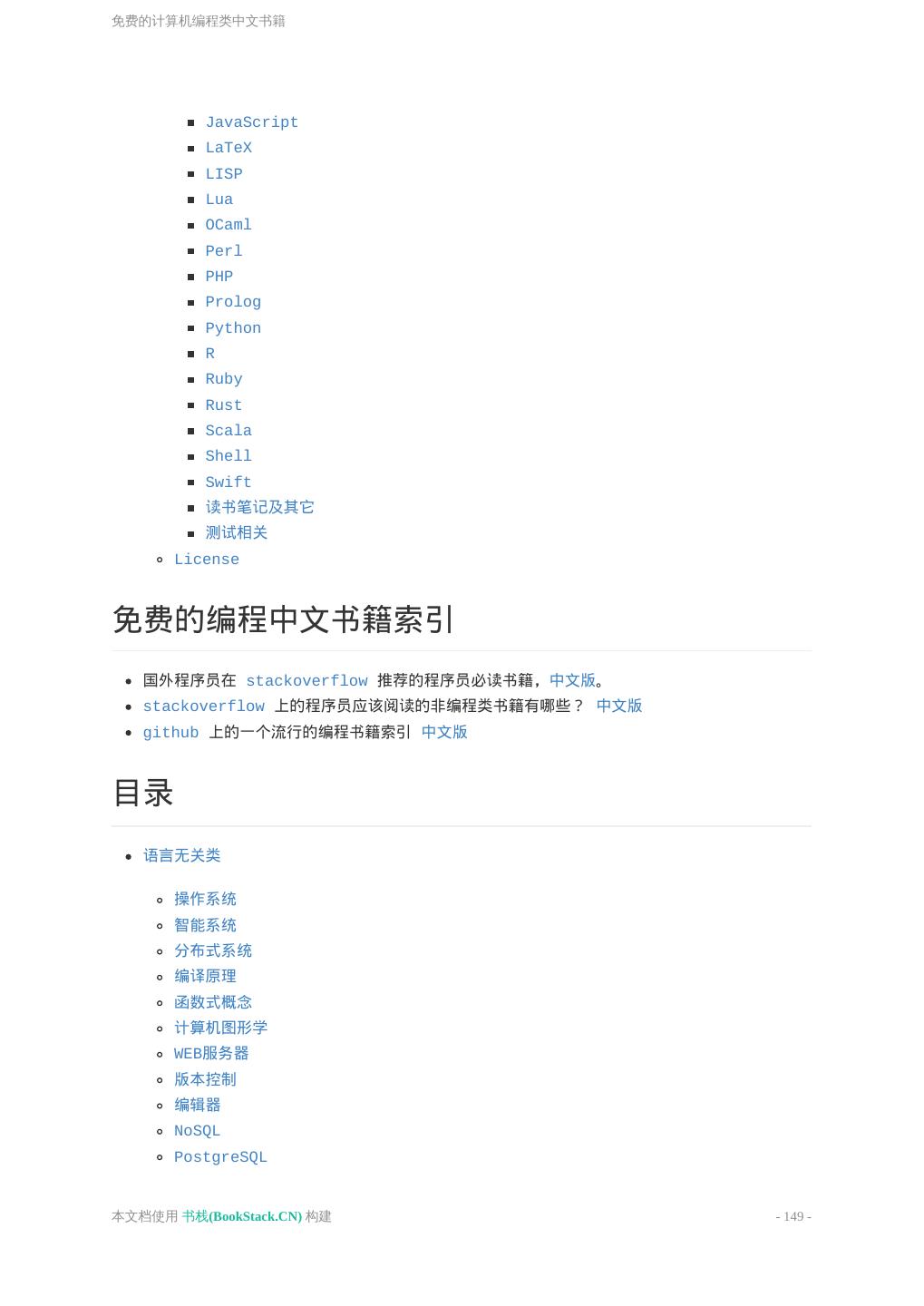 免费的计算机编程类中文书籍

- JavaScript
- LaTeX
- LISP
- Lua
- OCaml
- Perl
- PHP
- Prolog
- Python
- R
- Ruby
- Rust
- Scala
- Shell
- Swift
- 读书笔记及其它
- 测试相关
- License

免费的编程中文书籍索引

- 国外程序员在 stackoverflow 推荐的程序员必读书籍，中文版。
- stackoverflow 上的程序员应该阅读的非编程类书籍有哪些？ 中文版
- github 上的一个流行的编程书籍索引 中文版

目录

- 语言无关类
- 操作系统
- 智能系统
- 分布式系统
- 编译原理
- 函数式概念
- 计算机图形学
- WEB服务器
- 版本控制
- 编辑器
- NoSQL
- PostgreSQL

本文档使用 书栈(BookStack.CN) 构建

- 149 -